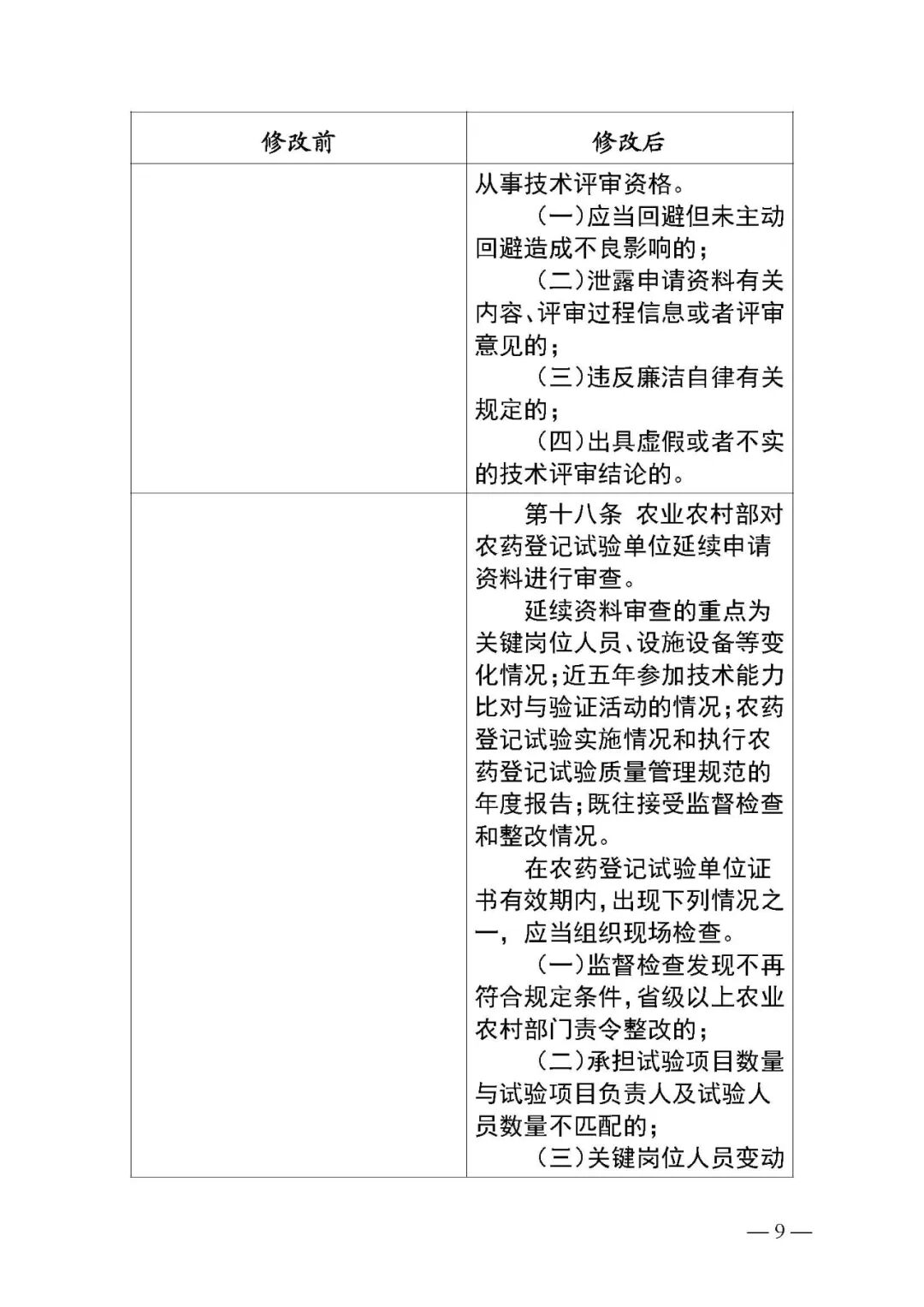 | 修改前 | 修改后 |
|---|---|
| | 从事技术评审资格。<br>（一）应当回避但未主动回避造成不良影响的；<br>（二）泄露申请资料有关内容、评审过程信息或者评审意见的；<br>（三）违反廉洁自律有关规定的；<br>（四）出具虚假或者不实的技术评审结论的。 |
| | 第十八条 农业农村部对农药登记试验单位延续申请资料进行审查。<br>延续资料审查的重点为关键岗位人员、设施设备等变化情况；近五年参加技术能力比对与验证活动的情况；农药登记试验实施情况和执行农药登记试验质量管理规范的年度报告；既往接受监督检查和整改情况。<br>在农药登记试验单位证书有效期内，出现下列情况之一，应当组织现场检查。<br>（一）监督检查发现不再符合规定条件，省级以上农业农村部门责令整改的；<br>（二）承担试验项目数量与试验项目负责人及试验人员数量不匹配的；<br>（三）关键岗位人员变动 |

— 9 —